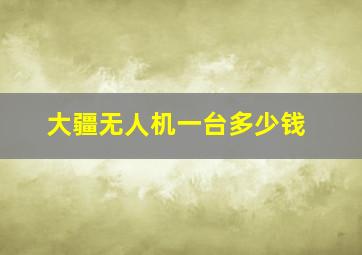 大疆无人机一台多少钱